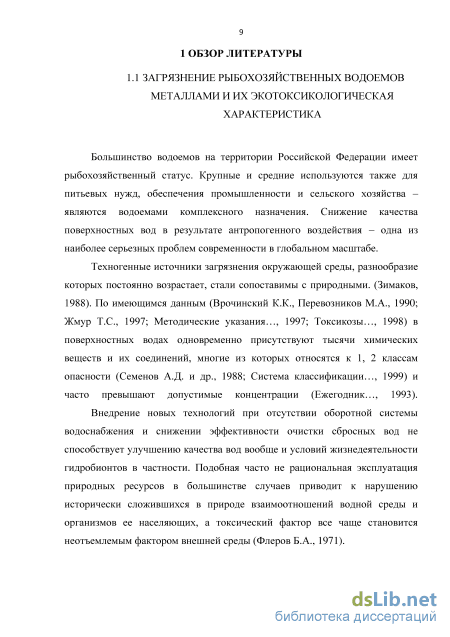 9

1 ОБЗОР ЛИТЕРАТУРЫ

1.1 ЗАГРЯЗНЕНИЕ РЫБОХОЗЯЙСТВЕННЫХ ВОДОЕМОВ МЕТАЛЛАМИ И ИХ ЭКОТОКСИКОЛОГИЧЕСКАЯ ХАРАКТЕРИСТИКА

Большинство водоемов на территории Российской Федерации имеет рыбохозяйственный статус. Крупные и средние используются также для питьевых нужд, обеспечения промышленности и сельского хозяйства – являются водоемами комплексного назначения. Снижение качества поверхностных вод в результате антропогенного воздействия – одна из наиболее серьезных проблем современности в глобальном масштабе.

Техногенные источники загрязнения окружающей среды, разнообразие которых постоянно возрастает, стали сопоставимы с природными. (Зимаков, 1988). По имеющимся данным (Врочинский К.К., Перевозников М.А., 1990; Жмур Т.С., 1997; Методические указания…, 1997; Токсикозы…, 1998) в поверхностных водах одновременно присутствуют тысячи химических веществ и их соединений, многие из которых относятся к 1, 2 классам опасности (Семенов А.Д. и др., 1988; Система классификации…, 1999) и часто превышают допустимые концентрации (Ежегодник…, 1993).

Внедрение новых технологий при отсутствии оборотной системы водоснабжения и снижении эффективности очистки сбросных вод не способствует улучшению качества вод вообще и условий жизнедеятельности гидробионтов в частности. Подобная часто не рациональная эксплуатация природных ресурсов в большинстве случаев приводит к нарушению исторически сложившихся в природе взаимоотношений водной среды и организмов ее населяющих, а токсический фактор все чаще становится неотъемлемым фактором внешней среды (Флеров Б.А., 1971).

dsLib.net
библиотека диссертаций